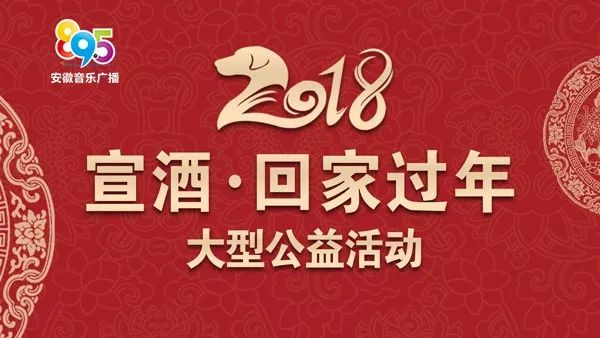 89.5
安徽音乐广播

2018

宣酒·回家过年
大型公益活动